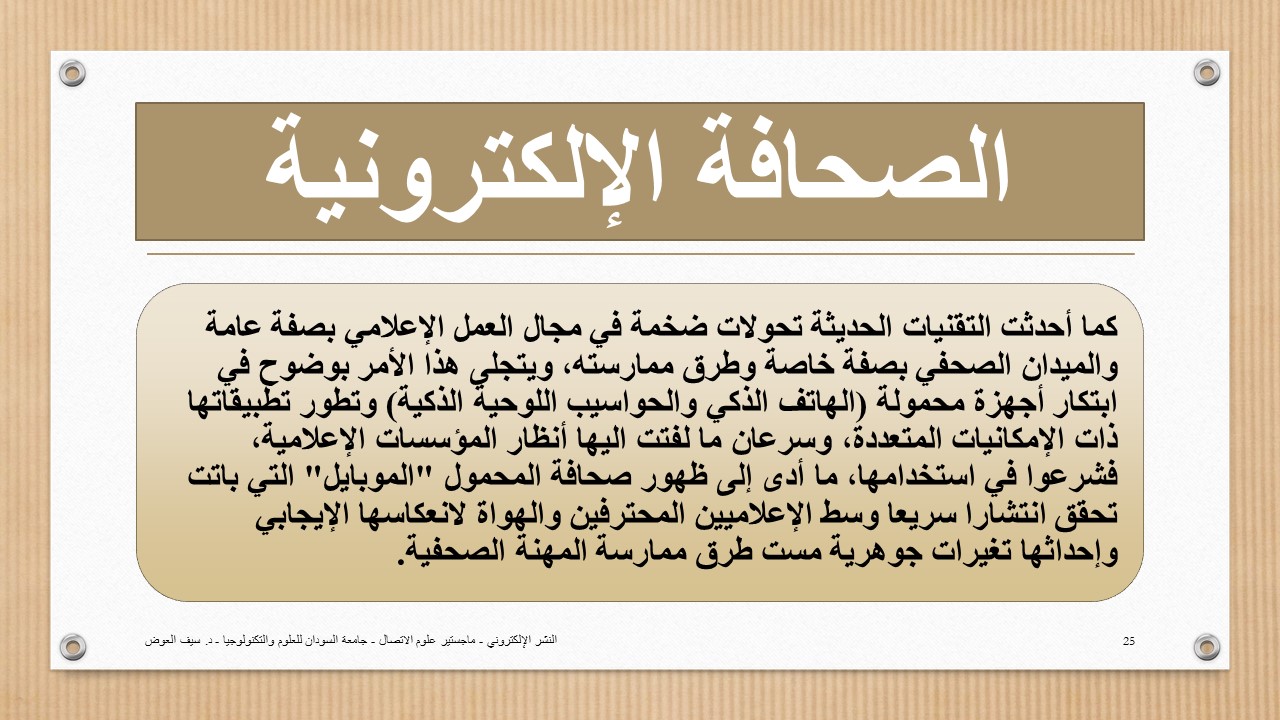 الصحافة الإلكترونية

كما أحدثت التقنيات الحديثة تحولات ضخمة في مجال العمل الإعلامي بصفة عامة والميدان الصحفي بصفة خاصة وطرق ممارسته، ويتجلي هذا الأمر بوضوح في ابتكار أجهزة محمولة (الهاتف الذكي والحواسيب اللوحية الذكية) وتطور تطبيقاتها ذات الإمكانيات المتعددة، وسرعان ما لفتت اليها أنظار المؤسسات الإعلامية، فشرعوا في استخدامها، ما أدى إلى ظهور صحافة المحمول "الموبايل" التي باتت تحقق انتشارا سريعا وسط الإعلاميين المحترفين والهواة لانعكاسها الإيجابي وإحداثها تغيرات جوهرية مست طرق ممارسة المهنة الصحفية.

النشر الإلكتروني - ماجستير علوم الاتصال - جامعة السودان للعلوم والتكنولوجيا - د. سيف العوض

25